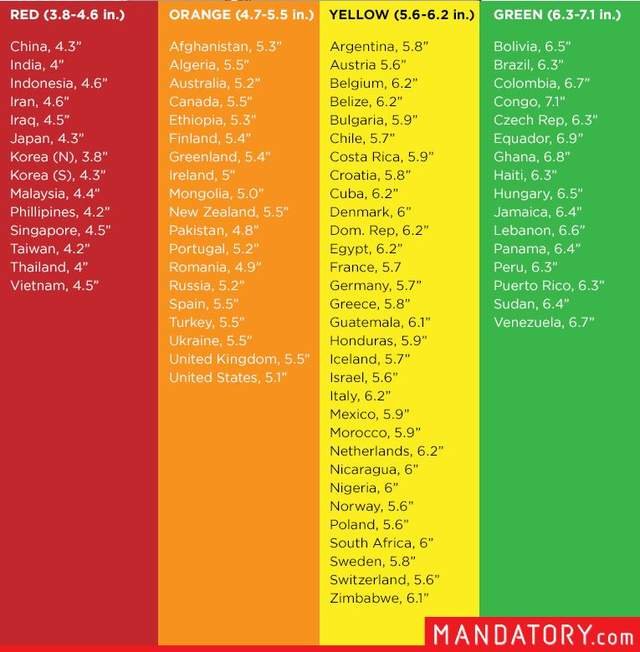 RED (3.8-4.6 in.)

China, 4.3"
India, 4"
Indonesia, 4.6"
Iran, 4.6"
Iraq, 4.5"
Japan, 4.3"
Korea (N), 3.8"
Korea (S), 4.3"
Malaysia, 4.4"
Phillipines, 4.2"
Singapore, 4.5"
Taiwan, 4.2"
Thailand, 4"
Vietnam, 4.5"

ORANGE (4.7-5.5 in.)

Afghanistan, 5.3"
Algeria, 5.5"
Australia, 5.2"
Canada, 5.5"
Ethiopia, 5.3"
Finland, 5.4"
Greenland, 5.4"
Ireland, 5"
Mongolia, 5.0"
New Zealand, 5.5"
Pakistan, 4.8"
Portugal, 5.2"
Romania, 4.9"
Russia, 5.2"
Spain, 5.5"
Turkey, 5.5"
Ukraine, 5.5"
United Kingdom, 5.5"
United States, 5.1"

YELLOW (5.6-6.2 in.)

Argentina, 5.8"
Austria 5.6"
Belgium, 6.2"
Belize, 6.2"
Bulgaria, 5.9"
Chile, 5.7"
Costa Rica, 5.9"
Croatia, 5.8"
Cuba, 6.2"
Denmark, 6"
Dom. Rep, 6.2"
Egypt, 6.2"
France, 5.7
Germany, 5.7"
Greece, 5.8"
Guatemala, 6.1"
Honduras, 5.9"
Iceland, 5.7"
Israel, 5.6"
Italy, 6.2"
Mexico, 5.9"
Morocco, 5.9"
Netherlands, 6.2"
Nicaragua, 6"
Nigeria, 6"
Norway, 5.6"
Poland, 5.6"
South Africa, 6"
Sweden, 5.8"
Switzerland, 5.6"
Zimbabwe, 6.1"

GREEN (6.3-7.1 in.)

Bolivia, 6.5"
Brazil, 6.3"
Colombia, 6.7"
Congo, 7.1"
Czech Rep, 6.3"
Equador, 6.9"
Ghana, 6.8"
Haiti, 6.3"
Hungary, 6.5"
Jamaica, 6.4"
Lebanon, 6.6"
Panama, 6.4"
Peru, 6.3"
Puerto Rico, 6.3"
Sudan, 6.4"
Venezuela, 6.7"

MANDATORY.com